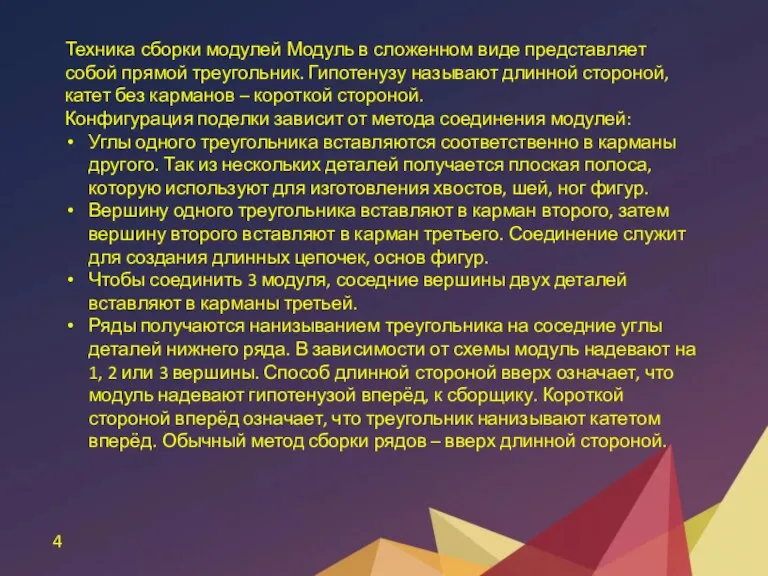 Техника сборки модулей Модуль в сложенном виде представляет собой прямой треугольник. Гипотенузу называют длинной стороной, катет без карманов – короткой стороной.
Конфигурация поделки зависит от метода соединения модулей:
• Углы одного треугольника вставляются соответственно в карманы другого. Так из нескольких деталей получается плоская полоса, которую используют для изготовления хвостов, шей, ног фигур.
• Вершину одного треугольника вставляют в карман второго, затем вершину второго вставляют в карман третьего. Соединение служит для создания длинных цепочек, основ фигур.
• Чтобы соединить 3 модуля, соседние вершины двух деталей вставляют в карманы третьей.
• Ряды получаются нанизыванием треугольника на соседние углы деталей нижнего ряда. В зависимости от схемы модуль надевают на 1, 2 или 3 вершины. Способ длинной стороной вверх означает, что модуль надевают гипотенузой вперёд, к сборщику. Короткой стороной вперёд означает, что треугольник нанизывают катетом вперёд. Обычный метод сборки рядов – вверх длинной стороной.

4